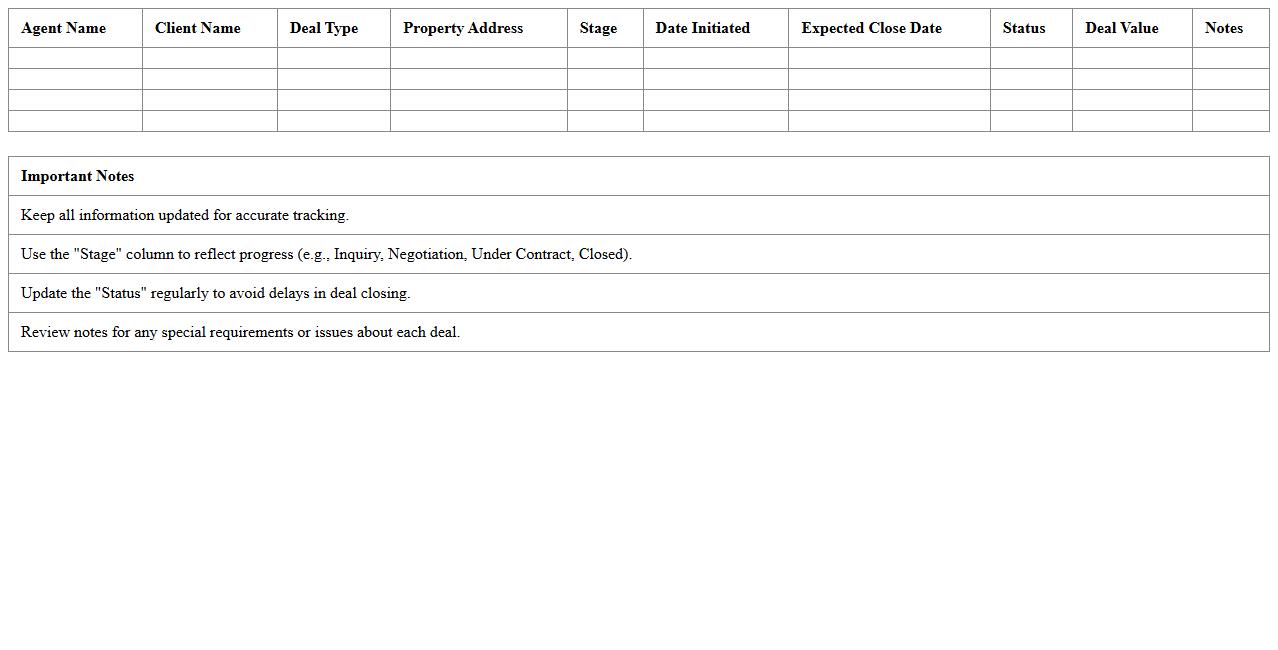 | Agent Name | Client Name | Deal Type | Property Address | Stage | Date Initiated | Expected Close Date | Status | Deal Value | Notes |
|---|---|---|---|---|---|---|---|---|---|
| | | | | | | | | | |
| | | | | | | | | | |
| | | | | | | | | | |
| | | | | | | | | | |

| Important Notes |
|---|
| Keep all information updated for accurate tracking. |
| Use the "Stage" column to reflect progress (e.g., Inquiry, Negotiation, Under Contract, Closed). |
| Update the "Status" regularly to avoid delays in deal closing. |
| Review notes for any special requirements or issues about each deal. |